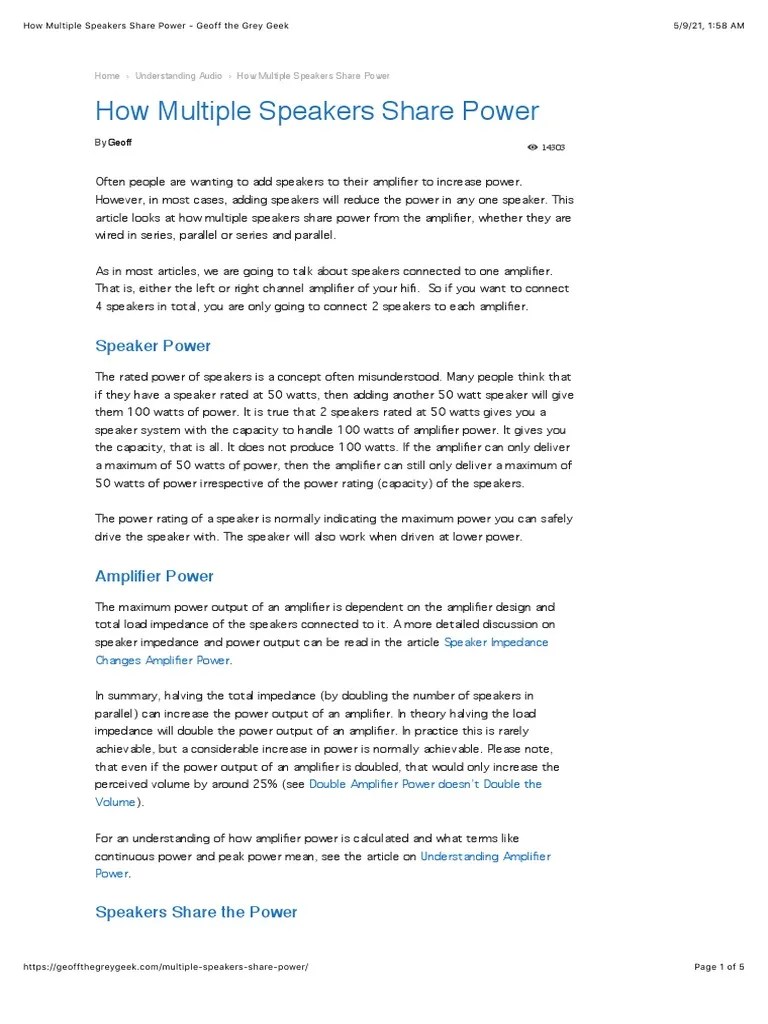 How Multiple Speakers Share Power - Geoff the Grey Geek

5/9/21, 1:58 AM

Home › Understanding Audio › How Multiple Speakers Share Power

How Multiple Speakers Share Power

By Geoff

14303

Often people are wanting to add speakers to their amplifier to increase power. However, in most cases, adding speakers will reduce the power in any one speaker. This article looks at how multiple speakers share power from the amplifier, whether they are wired in series, parallel or series and parallel.

As in most articles, we are going to talk about speakers connected to one amplifier. That is, either the left or right channel amplifier of your hifi. So if you want to connect 4 speakers in total, you are only going to connect 2 speakers to each amplifier.

Speaker Power

The rated power of speakers is a concept often misunderstood. Many people think that if they have a speaker rated at 50 watts, then adding another 50 watt speaker will give them 100 watts of power. It is true that 2 speakers rated at 50 watts gives you a speaker system with the capacity to handle 100 watts of amplifier power. It gives you the capacity, that is all. It does not produce 100 watts. If the amplifier can only deliver a maximum of 50 watts of power, then the amplifier can still only deliver a maximum of 50 watts of power irrespective of the power rating (capacity) of the speakers.

The power rating of a speaker is normally indicating the maximum power you can safely drive the speaker with. The speaker will also work when driven at lower power.

Amplifier Power

The maximum power output of an amplifier is dependent on the amplifier design and total load impedance of the speakers connected to it. A more detailed discussion on speaker impedance and power output can be read in the article Speaker Impedance Changes Amplifier Power.

In summary, halving the total impedance (by doubling the number of speakers in parallel) can increase the power output of an amplifier. In theory halving the load impedance will double the power output of an amplifier. In practice this is rarely achievable, but a considerable increase in power is normally achievable. Please note, that even if the power output of an amplifier is doubled, that would only increase the perceived volume by around 25% (see Double Amplifier Power doesn't Double the Volume).

For an understanding of how amplifier power is calculated and what terms like continuous power and peak power mean, see the article on Understanding Amplifier Power.

Speakers Share the Power

https://geoffthegreygeek.com/multiple-speakers-share-power/

Page 1 of 5